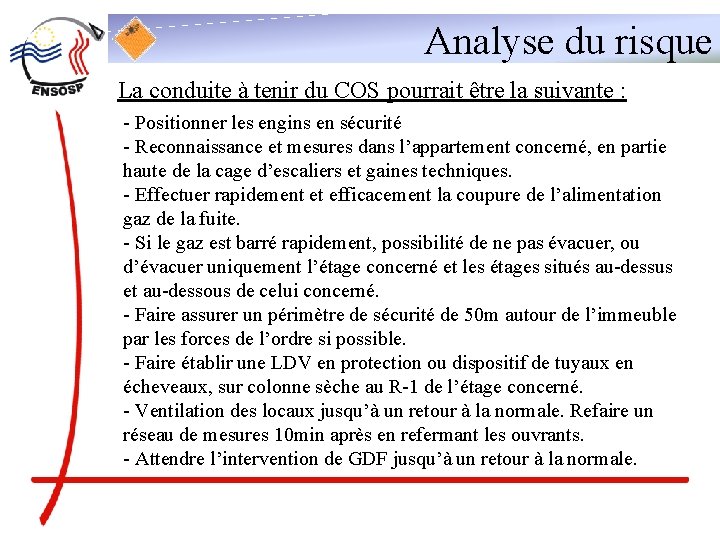 ENSOSP

Analyse du risque

La conduite à tenir du COS pourrait être la suivante :

- Positionner les engins en sécurité
- Reconnaissance et mesures dans l'appartement concerné, en partie haute de la cage d'escaliers et gaines techniques.
- Effectuer rapidement et efficacement la coupure de l'alimentation gaz de la fuite.
- Si le gaz est barré rapidement, possibilité de ne pas évacuer, ou d'évacuer uniquement l'étage concerné et les étages situés au-dessus et au-dessous de celui concerné.
- Faire assurer un périmètre de sécurité de 50m autour de l'immeuble par les forces de l'ordre si possible.
- Faire établir une LDV en protection ou dispositif de tuyaux en écheveaux, sur colonne sèche au R-1 de l'étage concerné.
- Ventilation des locaux jusqu'à un retour à la normale. Refaire un réseau de mesures 10min après en refermant les ouvrants.
- Attendre l'intervention de GDF jusqu'à un retour à la normale.